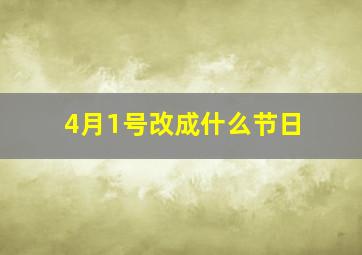 4月1号改成什么节日